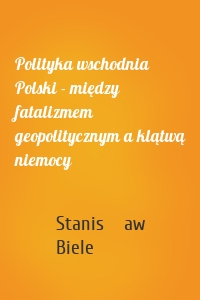 Polityka wschodnia Polski - między fatalizmem geopolitycznym a klątwą niemocy

Stanis aw Biele